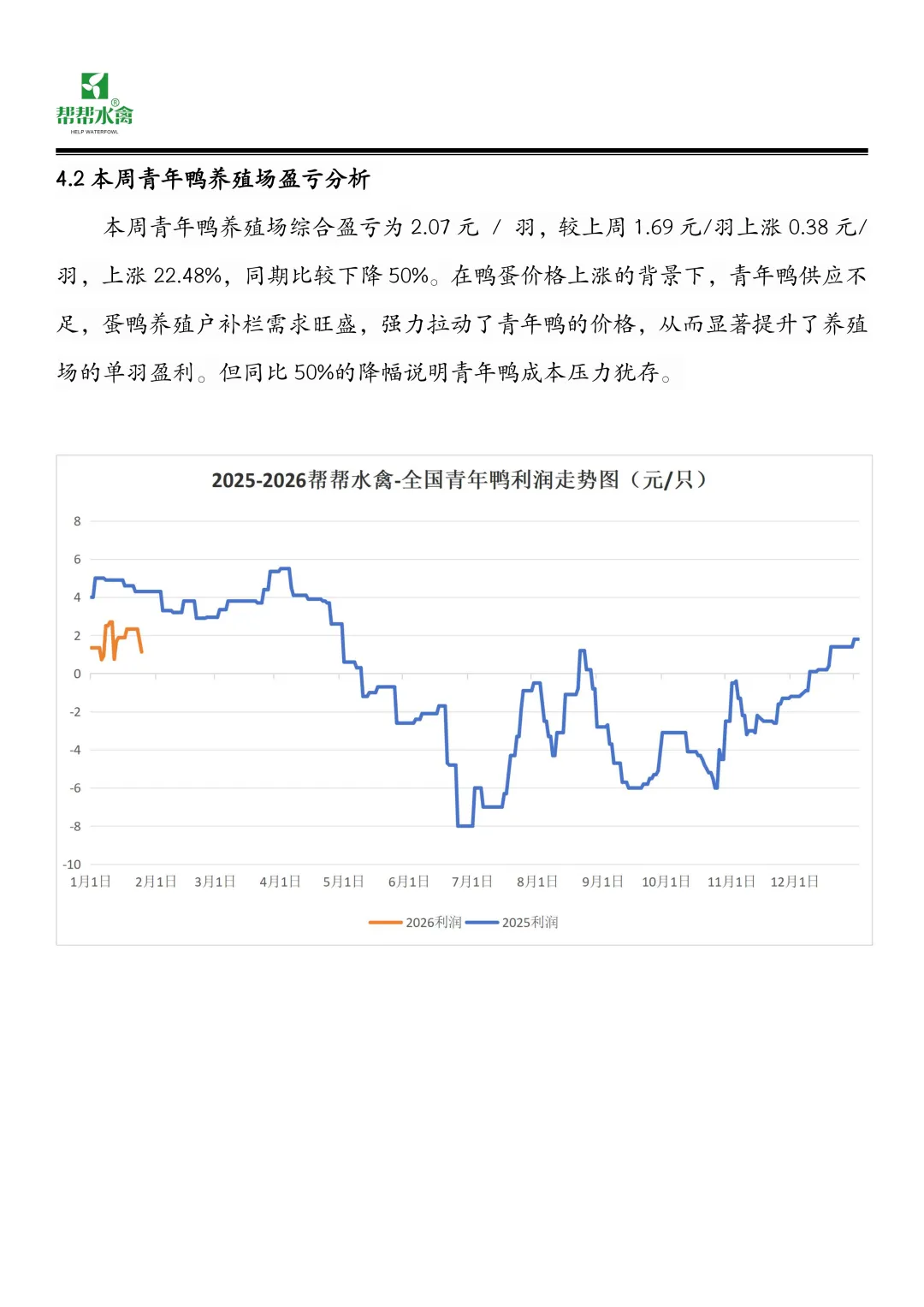 帮帮水禽®
HELP WATERFOWL

4.2 本周青年鸭养殖场盈亏分析

本周青年鸭养殖场综合盈亏为 2.07 元 / 羽，较上周 1.69 元/羽上涨 0.38 元/羽，上涨 22.48%，同期比较下降 50%。在鸭蛋价格上涨的背景下，青年鸭供应不足，蛋鸭养殖户补栏需求旺盛，强力拉动了青年鸭的价格，从而显著提升了养殖场的单羽盈利。但同比 50%的降幅说明青年鸭成本压力犹存。

2025-2026帮帮水禽-全国青年鸭利润走势图（元/只）

8
6
4
2
0
-2
-4
-6
-8
-10

1月1日 2月1日 3月1日 4月1日 5月1日 6月1日 7月1日 8月1日 9月1日 10月1日 11月1日 12月1日

2026利润 2025利润